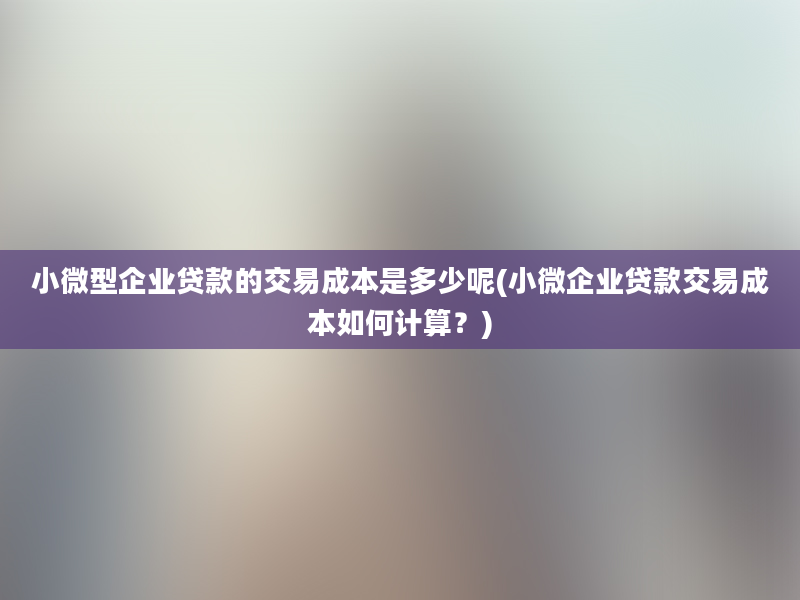 小微型企业贷款的交易成本是多少呢(小微企业贷款交易成本如何计算？)